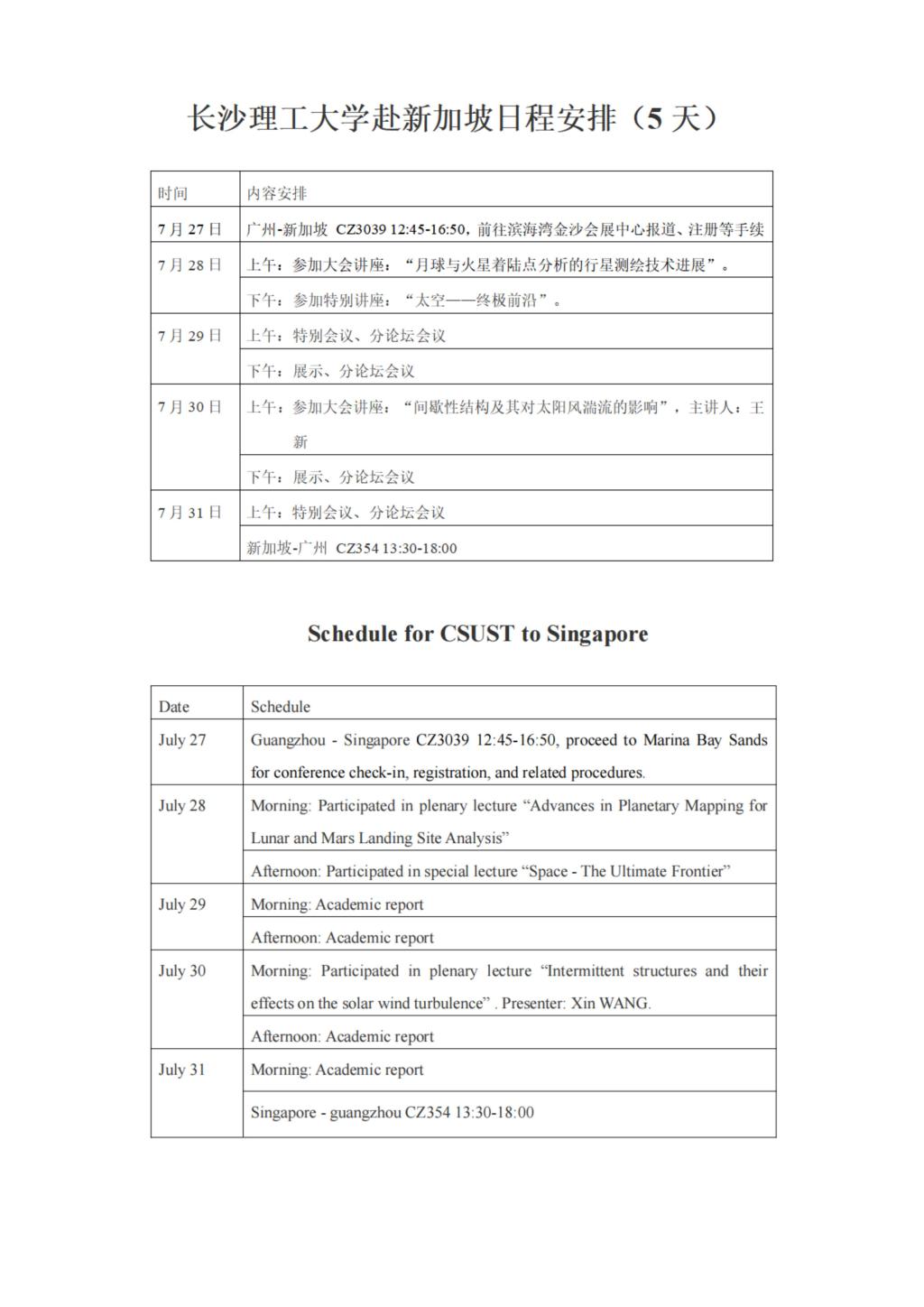 长沙理工大学赴新加坡日程安排（5 天）

| 时间 | 内容安排 |
|---|---|
| 7 月 27 日 | 广州-新加坡 CZ3039 12:45-16:50，前往滨海湾金沙会展中心报道、注册等手续 |
| 7 月 28 日 | 上午：参加大会讲座：“月球与火星着陆点分析的行星测绘技术进展”。 |
| | 下午：参加特别讲座：“太空——终极前沿”。 |
| 7 月 29 日 | 上午：特别会议、分论坛会议 |
| | 下午：展示、分论坛会议 |
| 7 月 30 日 | 上午：参加大会讲座：“间歇性结构及其对太阳风湍流的影响”，主讲人：王新 |
| | 下午：展示、分论坛会议 |
| 7 月 31 日 | 上午：特别会议、分论坛会议 |
| | 新加坡-广州 CZ354 13:30-18:00 |

Schedule for CSUST to Singapore

| Date | Schedule |
|---|---|
| July 27 | Guangzhou - Singapore CZ3039 12:45-16:50, proceed to Marina Bay Sands for conference check-in, registration, and related procedures. |
| July 28 | Morning: Participated in plenary lecture “Advances in Planetary Mapping for Lunar and Mars Landing Site Analysis” |
| | Afternoon: Participated in special lecture “Space - The Ultimate Frontier” |
| July 29 | Morning: Academic report |
| | Afternoon: Academic report |
| July 30 | Morning: Participated in plenary lecture “Intermittent structures and their effects on the solar wind turbulence” . Presenter: Xin WANG. |
| | Afternoon: Academic report |
| July 31 | Morning: Academic report |
| | Singapore - guangzhou CZ354 13:30-18:00 |